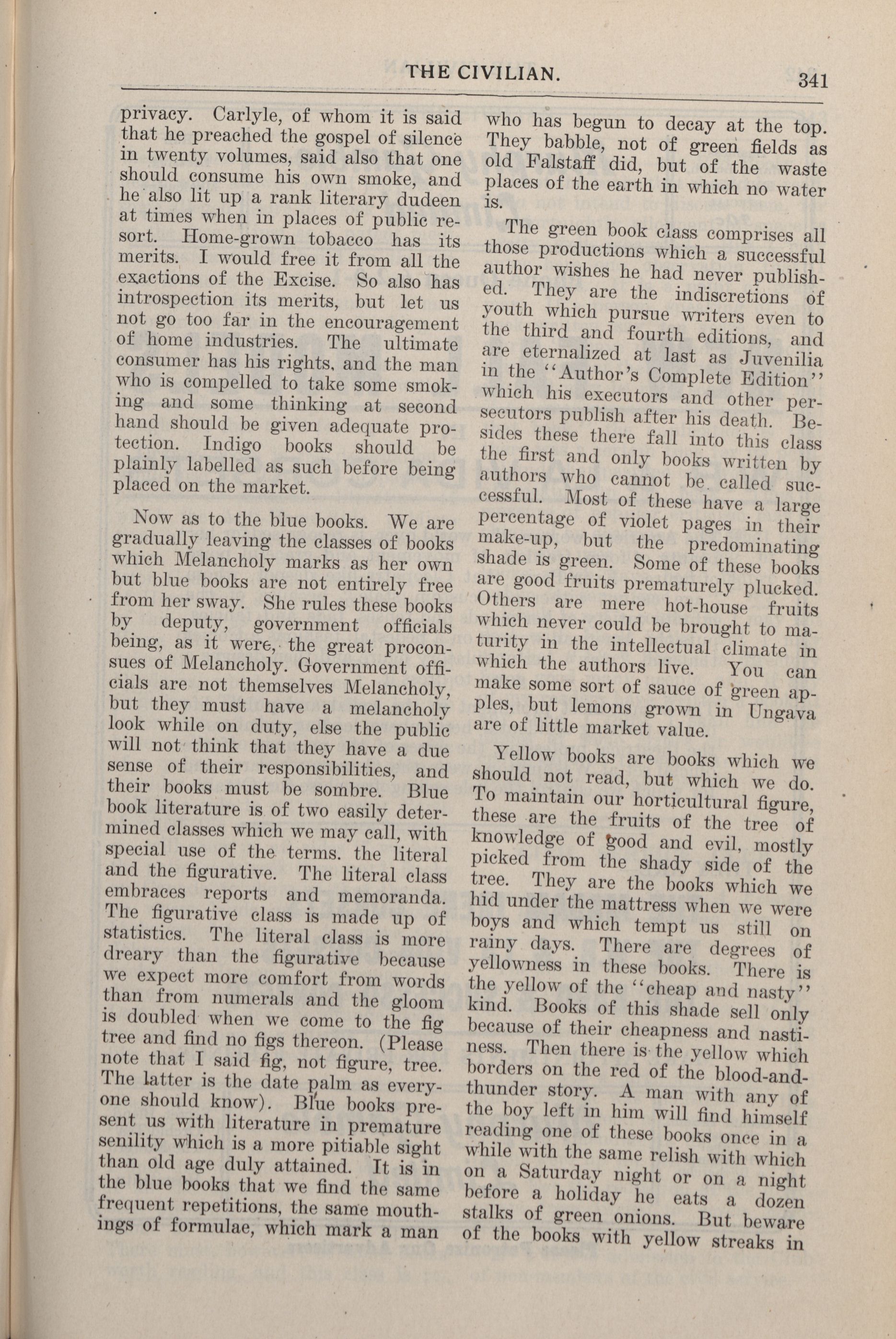 THE CIVILIAN. 341

privacy. Carlyle, of whom it is said that he preached the gospel of silence in twenty volumes, said also that one should consume his own smoke, and he also lit up a rank literary dudeen at times when in places of public resort. Home-grown tobacco has its merits. I would free it from all the exactions of the Excise. So also has introspection its merits, but let us not go too far in the encouragement of home industries. The ultimate consumer has his rights, and the man who is compelled to take some smoking and some thinking at second hand should be given adequate protection. Indigo books should be plainly labelled as such before being placed on the market.

Now as to the blue books. We are gradually leaving the classes of books which Melancholy marks as her own but blue books are not entirely free from her sway. She rules these books by deputy, government officials being, as it were, the great proconsues of Melancholy. Government officials are not themselves Melancholy, but they must have a melancholy look while on duty, else the public will not think that they have a due sense of their responsibilities, and their books must be sombre. Blue book literature is of two easily determined classes which we may call, with special use of the terms. the literal and the figurative. The literal class embraces reports and memoranda. The figurative class is made up of statistics. The literal class is more dreary than the figurative because we expect more comfort from words than from numerals and the gloom is doubled when we come to the fig tree and find no figs thereon. (Please note that I said fig, not figure, tree. The latter is the date palm as everyone should know). Blue books present us with literature in premature senility which is a more pitiable sight than old age duly attained. It is in the blue books that we find the same frequent repetitions, the same mouthings of formulae, which mark a man who has begun to decay at the top. They babble, not of green fields as old Falstaff did, but of the waste places of the earth in which no water is.

The green book class comprises all those productions which a successful author wishes he had never published. They are the indiscretions of youth which pursue writers even to the third and fourth editions, and are eternalized at last as Juvenilia in the "Author's Complete Edition" which his executors and other persecutors publish after his death. Besides these there fall into this class the first and only books written by authors who cannot be called successful. Most of these have a large percentage of violet pages in their make-up, but the predominating shade is green. Some of these books are good fruits prematurely plucked. Others are mere hot-house fruits which never could be brought to maturity in the intellectual climate in which the authors live. You can make some sort of sauce of green apples, but lemons grown in Ungava are of little market value.

Yellow books are books which we should not read, but which we do. To maintain our horticultural figure, these are the fruits of the tree of knowledge of good and evil, mostly picked from the shady side of the tree. They are the books which we hid under the mattress when we were boys and which tempt us still on rainy days. There are degrees of yellowness in these books. There is the yellow of the "cheap and nasty" kind. Books of this shade sell only because of their cheapness and nastiness. Then there is the yellow which borders on the red of the blood-and-thunder story. A man with any of the boy left in him will find himself reading one of these books once in a while with the same relish with which on a Saturday night or on a night before a holiday he eats a dozen stalks of green onions. But beware of the books with yellow streaks in